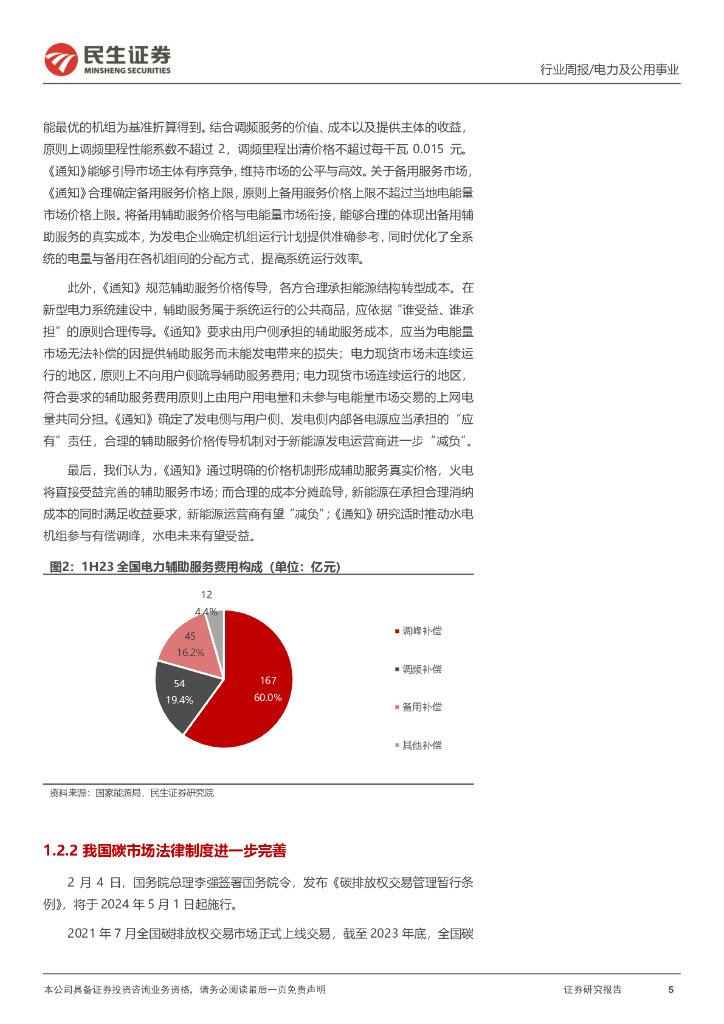 民生证券
MINSHENG SECURITIES

行业周报/电力及公用事业

能最优的机组为基准折算得到。结合调频服务的价值、成本以及提供主体的收益，原则上调频里程性能系数不超过 2，调频里程出清价格不超过每千瓦 0.015 元。《通知》能够引导市场主体有序竞争，维持市场的公平与高效。关于备用服务市场，《通知》合理确定备用服务价格上限，原则上备用服务价格上限不超过当地电能量市场价格上限。将备用辅助服务价格与电能量市场衔接，能够合理的体现出备用辅助服务的真实成本，为发电企业确定机组运行计划提供准确参考，同时优化了全系统的电量与备用在各机组间的分配方式，提高系统运行效率。

此外，《通知》规范辅助服务价格传导，各方合理承担能源结构转型成本。在新型电力系统建设中，辅助服务属于系统运行的公共商品，应依据"谁受益、谁承担"的原则合理传导。《通知》要求由用户侧承担的辅助服务成本，应当为电能量市场无法补偿的因提供辅助服务而未能发电带来的损失；电力现货市场未连续运行的地区，原则上不向用户侧疏导辅助服务费用；电力现货市场连续运行的地区，符合要求的辅助服务费用原则上由用户用电量和未参与电能量市场交易的上网电量共同分担。《通知》确定了发电侧与用户侧、发电侧内部各电源应当承担的"应有"责任，合理的辅助服务价格传导机制对于新能源发电运营商进一步"减负"。

最后，我们认为，《通知》通过明确的价格机制形成辅助服务真实价格，火电将直接受益完善的辅助服务市场；而合理的成本分摊疏导，新能源在承担合理消纳成本的同时满足收益要求，新能源运营商有望"减负"；《通知》研究适时推动水电机组参与有偿调峰，水电未来有望受益。

图2：1H23 全国电力辅助服务费用构成（单位：亿元）

12
4.4%
45
16.2%
54
19.4%
167
60.0%

调峰补偿
调频补偿
备用补偿
其他补偿

资料来源：国家能源局，民生证券研究院

1.2.2 我国碳市场法律制度进一步完善

2 月 4 日，国务院总理李强签署国务院令，发布《碳排放权交易管理暂行条例》，将于 2024 年 5 月 1 日起施行。

2021 年 7 月全国碳排放权交易市场正式上线交易，截至 2023 年底，全国碳

本公司具备证券投资咨询业务资格，请务必阅读最后一页免责声明

证券研究报告

5